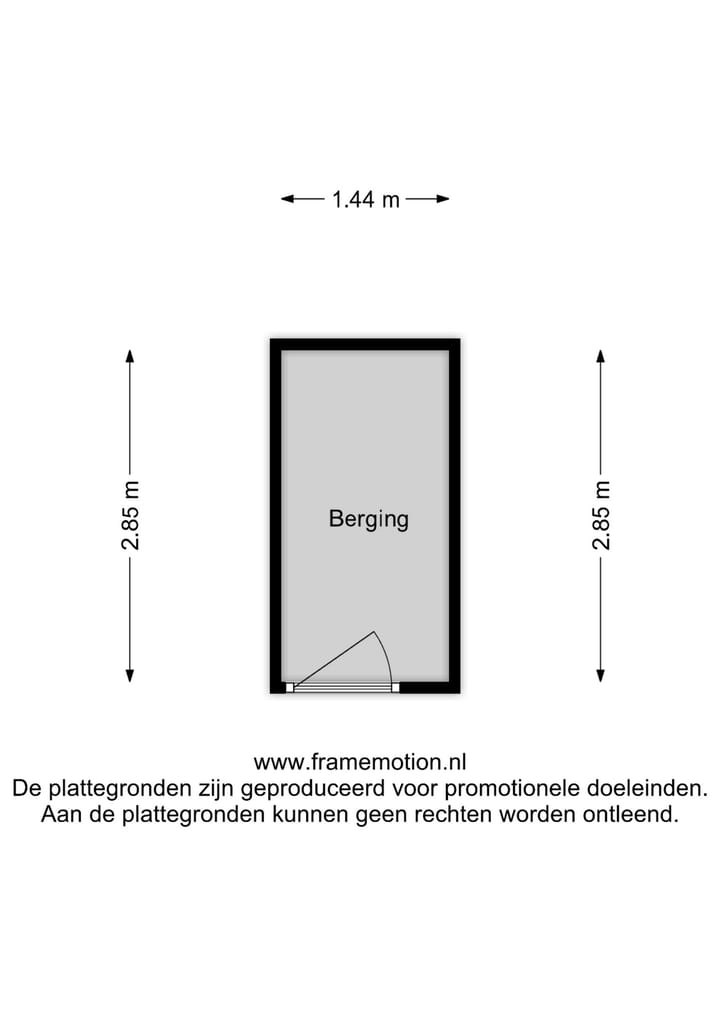 1.44 m

2.85 m

Berging

2.85 m

www.framemotion.nl
De plattegronden zijn geproduceerd voor promotionele doeleinden.
Aan de plattegronden kunnen geen rechten worden ontleend.